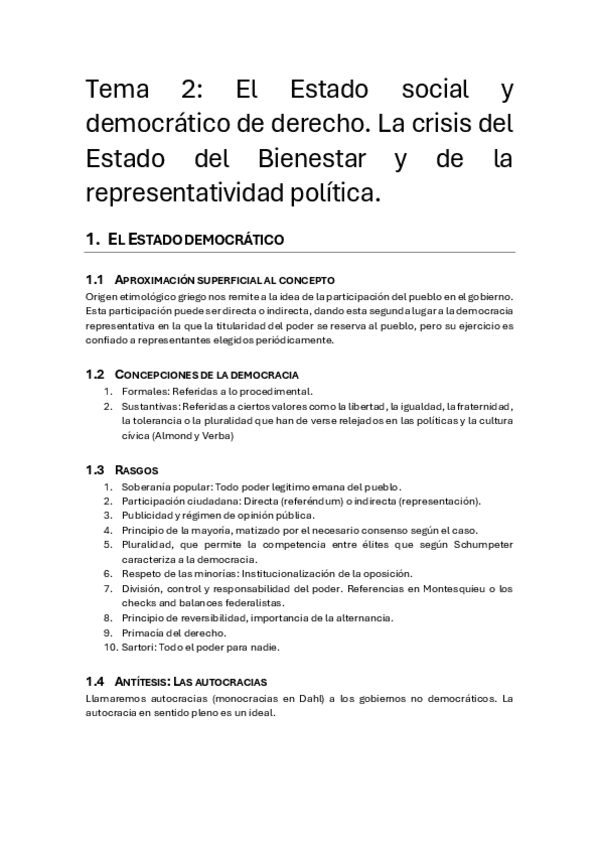 Tema 2: El Estado social y democrático de derecho. La crisis del Estado del Bienestar y de la representatividad política.

1. EL ESTADO DEMOCRÁTICO

1.1 APROXIMACIÓN SUPERFICIAL AL CONCEPTO
Origen etimológico griego nos remite a la idea de la participación del pueblo en el gobierno. Esta participación puede ser directa o indirecta, dando esta segunda lugar a la democracia representativa en la que la titularidad del poder se reserva al pueblo, pero su ejercicio es confiado a representantes elegidos periódicamente.

1.2 CONCEPCIONES DE LA DEMOCRACIA
1. Formales: Referidas a lo procedimental.
2. Sustantivas: Referidas a ciertos valores como la libertad, la igualdad, la fraternidad, la tolerancia o la pluralidad que han de verse relejados en las políticas y la cultura cívica (Almond y Verba)

1.3 RASGOS
1. Soberanía popular: Todo poder legítimo emana del pueblo.
2. Participación ciudadana: Directa (referéndum) o indirecta (representación).
3. Publicidad y régimen de opinión pública.
4. Principio de la mayoría, matizado por el necesario consenso según el caso.
5. Pluralidad, que permite la competencia entre élites que según Schumpeter caracteriza a la democracia.
6. Respeto de las minorías: Institucionalización de la oposición.
7. División, control y responsabilidad del poder. Referencias en Montesquieu o los checks and balances federalistas.
8. Principio de reversibilidad, importancia de la alternancia.
9. Primacía del derecho.
10. Sartori: Todo el poder para nadie.

1.4 ANTÍTESIS: LAS AUTOCRACIAS
Llamaremos autocracias (monocracias en Dahl) a los gobiernos no democráticos. La autocracia en sentido pleno es un ideal.